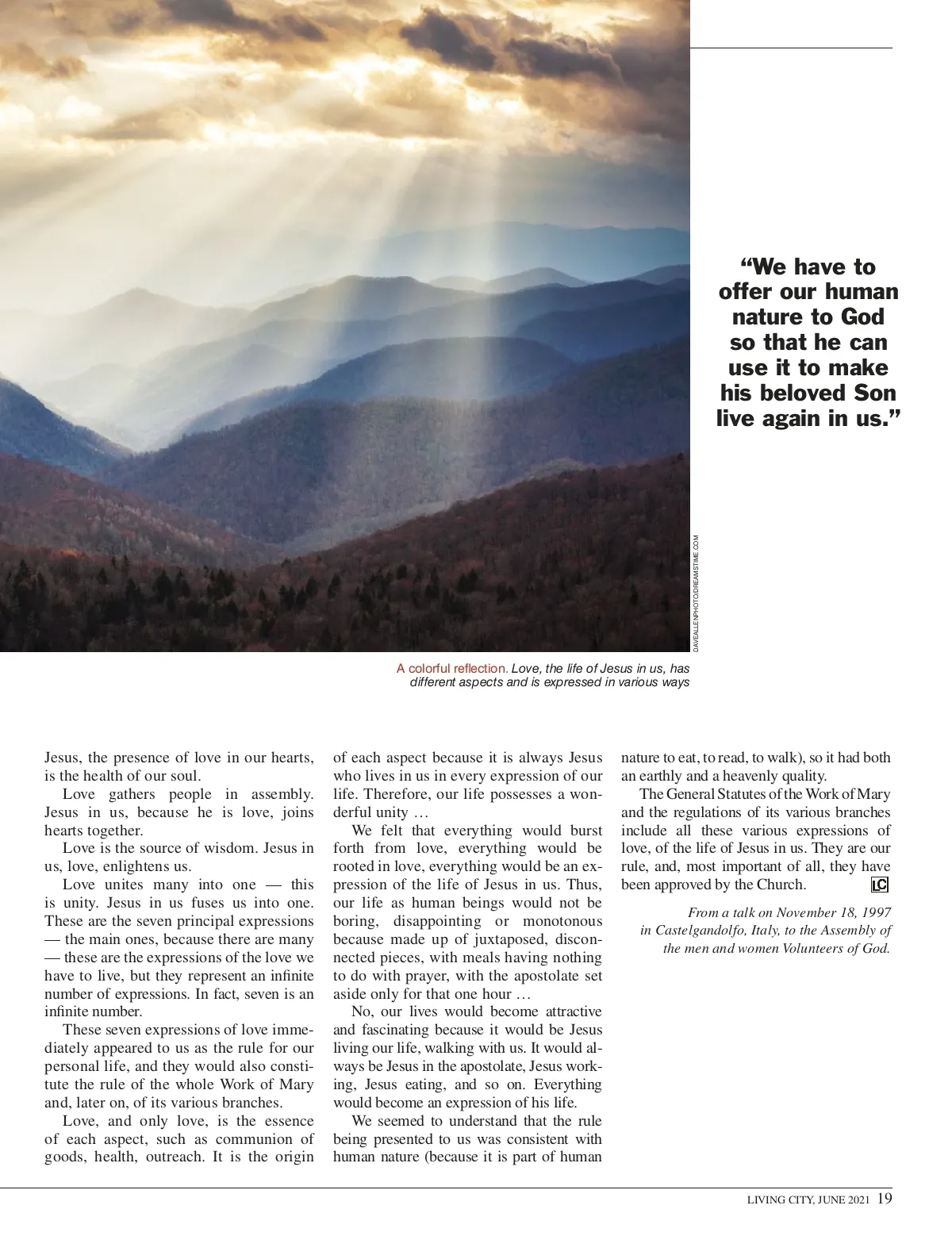 “We have to offer our human nature to God so that he can use it to make his beloved Son live again in us.”

DAVEALLENPHOTO/DREAMSTIME.COM

A colorful reflection. Love, the life of Jesus in us, has different aspects and is expressed in various ways

Jesus, the presence of love in our hearts, is the health of our soul.

Love gathers people in assembly. Jesus in us, because he is love, joins hearts together.

Love is the source of wisdom. Jesus in us, love, enlightens us.

Love unites many into one — this is unity. Jesus in us fuses us into one. These are the seven principal expressions — the main ones, because there are many — these are the expressions of the love we have to live, but they represent an infinite number of expressions. In fact, seven is an infinite number.

These seven expressions of love immediately appeared to us as the rule for our personal life, and they would also constitute the rule of the whole Work of Mary and, later on, of its various branches.

Love, and only love, is the essence of each aspect, such as communion of goods, health, outreach. It is the origin of each aspect because it is always Jesus who lives in us in every expression of our life. Therefore, our life possesses a wonderful unity …

We felt that everything would burst forth from love, everything would be rooted in love, everything would be an expression of the life of Jesus in us. Thus, our life as human beings would not be boring, disappointing or monotonous because made up of juxtaposed, disconnected pieces, with meals having nothing to do with prayer, with the apostolate set aside only for that one hour …

No, our lives would become attractive and fascinating because it would be Jesus living our life, walking with us. It would always be Jesus in the apostolate, Jesus working, Jesus eating, and so on. Everything would become an expression of his life.

We seemed to understand that the rule being presented to us was consistent with human nature (because it is part of human nature to eat, to read, to walk), so it had both an earthly and a heavenly quality.

The General Statutes of the Work of Mary and the regulations of its various branches include all these various expressions of love, of the life of Jesus in us. They are our rule, and, most important of all, they have been approved by the Church. LC

From a talk on November 18, 1997 in Castelgandolfo, Italy, to the Assembly of the men and women Volunteers of God.

LIVING CITY, JUNE 2021 19